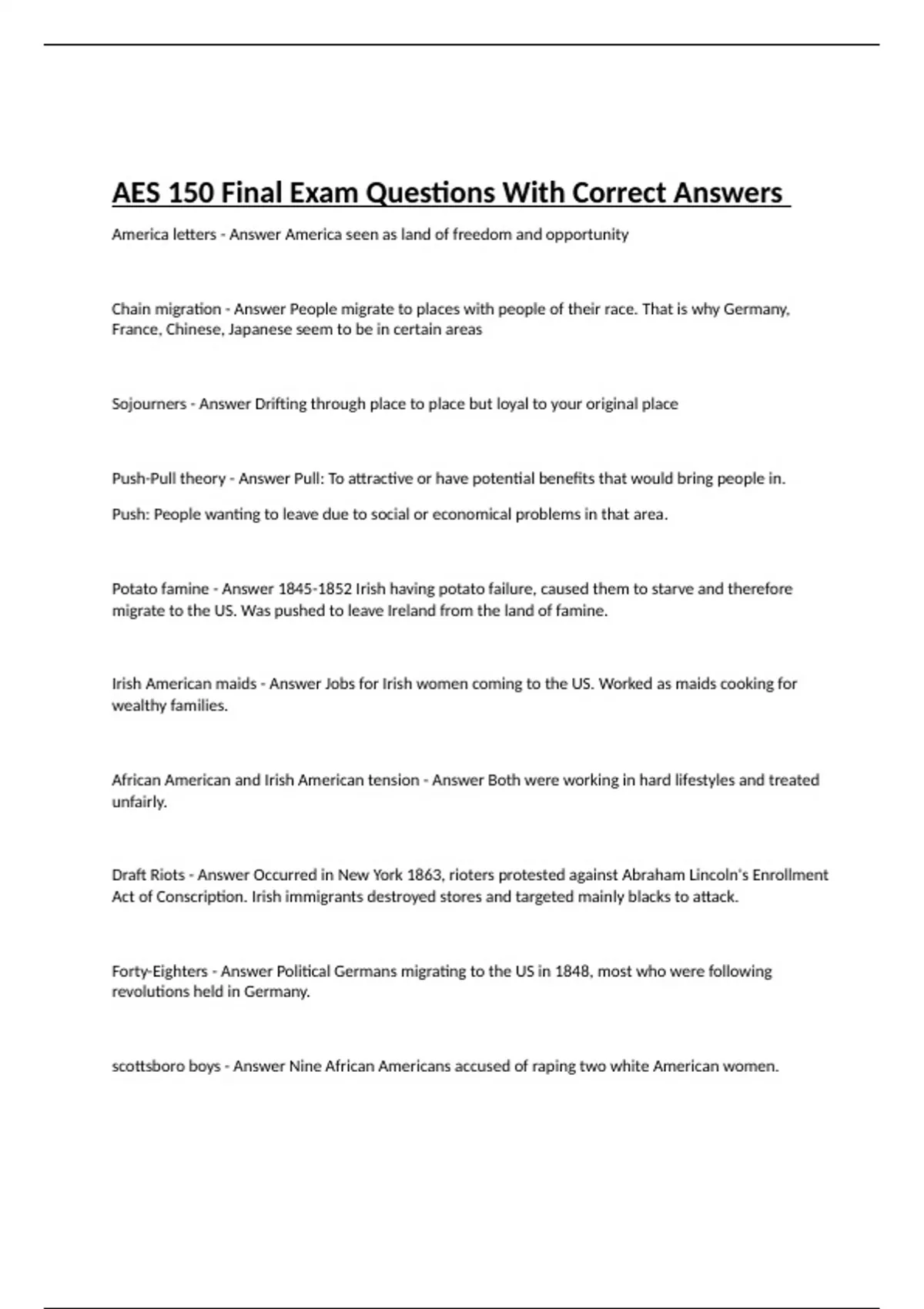 AES 150 Final Exam Questions With Correct Answers

America letters - Answer America seen as land of freedom and opportunity

Chain migration - Answer People migrate to places with people of their race. That is why Germany, France, Chinese, Japanese seem to be in certain areas

Sojourners - Answer Drifting through place to place but loyal to your original place

Push-Pull theory - Answer Pull: To attractive or have potential benefits that would bring people in.

Push: People wanting to leave due to social or economical problems in that area.

Potato famine - Answer 1845-1852 Irish having potato failure, caused them to starve and therefore migrate to the US. Was pushed to leave Ireland from the land of famine.

Irish American maids - Answer Jobs for Irish women coming to the US. Worked as maids cooking for wealthy families.

African American and Irish American tension - Answer Both were working in hard lifestyles and treated unfairly.

Draft Riots - Answer Occurred in New York 1863, rioters protested against Abraham Lincoln's Enrollment Act of Conscription. Irish immigrants destroyed stores and targeted mainly blacks to attack.

Forty-Eighters - Answer Political Germans migrating to the US in 1848, most who were following revolutions held in Germany.

scottsboro boys - Answer Nine African Americans accused of raping two white American women.